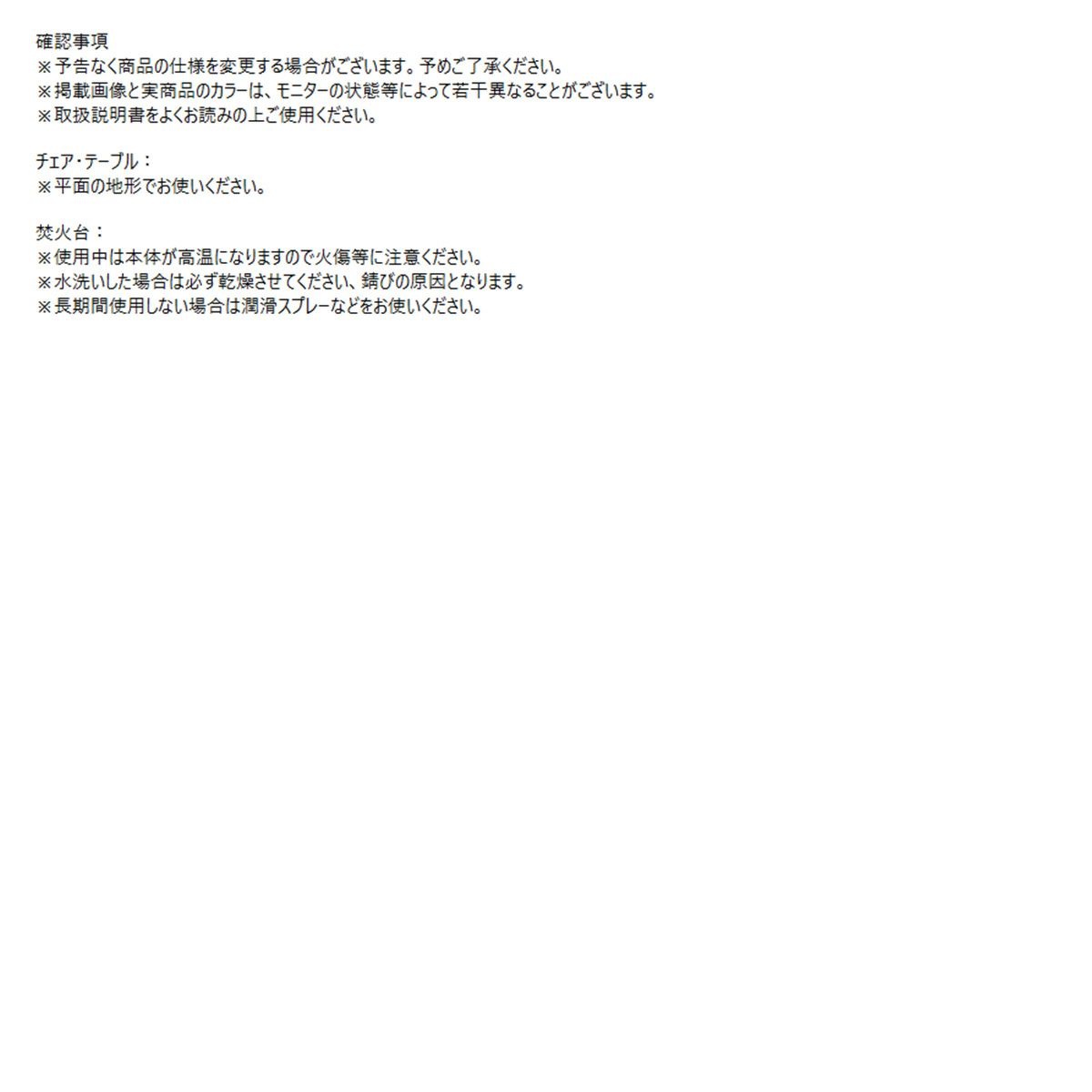 確認事項
※予告なく商品の仕様を変更する場合がございます。予めご了承ください。
※掲載画像と実商品のカラーは、モニターの状態等によって若干異なることがございます。
※取扱説明書をよくお読みの上ご使用ください。

チェア・テーブル：
※平面の地形でお使いください。

焚火台：
※使用中は本体が高温になりますので火傷等に注意ください。
※水洗いした場合は必ず乾燥させてください、錆びの原因となります。
※長期間使用しない場合は潤滑スプレーなどをお使いください。